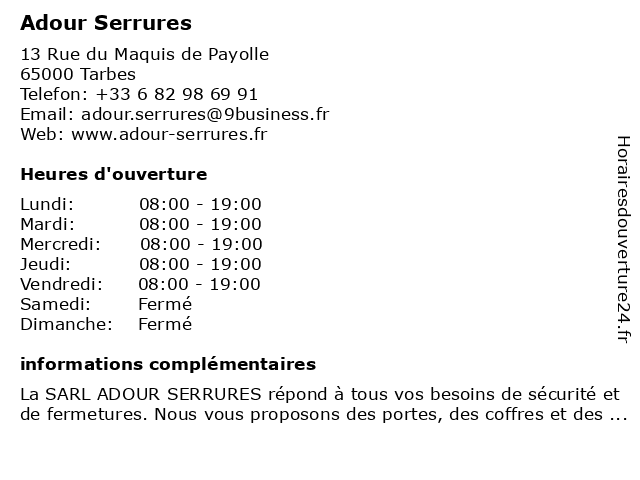 Adour Serrures

13 Rue du Maquis de Payolle
65000 Tarbes
Telefon: +33 6 82 98 69 91
Email: adour.serrures@9business.fr
Web: www.adour-serrures.fr

Heures d'ouverture

| | |
|---|---|
| Lundi: | 08:00 - 19:00 |
| Mardi: | 08:00 - 19:00 |
| Mercredi: | 08:00 - 19:00 |
| Jeudi: | 08:00 - 19:00 |
| Vendredi: | 08:00 - 19:00 |
| Samedi: | Fermé |
| Dimanche: | Fermé |

informations complémentaires

La SARL ADOUR SERRURES répond à tous vos besoins de sécurité et de fermetures. Nous vous proposons des portes, des coffres et des ...

Horairesdouverture24.fr